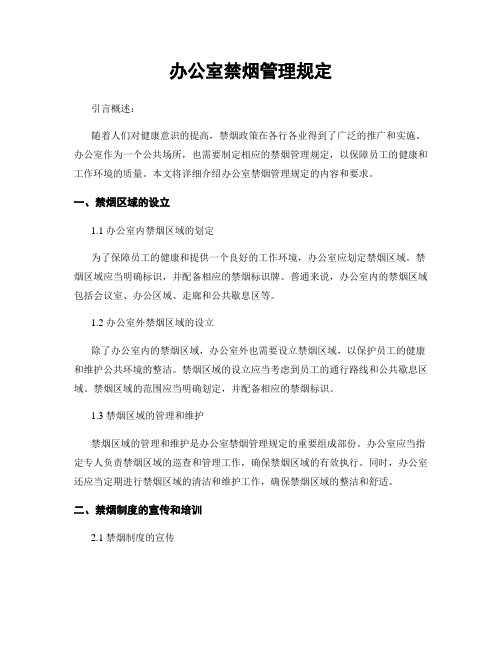 办公室禁烟管理规定

引言概述：

随着人们对健康意识的提高，禁烟政策在各行各业得到了广泛的推广和实施。办公室作为一个公共场所，也需要制定相应的禁烟管理规定，以保障员工的健康和工作环境的质量。本文将详细介绍办公室禁烟管理规定的内容和要求。

一、禁烟区域的设立

1.1 办公室内禁烟区域的划定

为了保障员工的健康和提供一个良好的工作环境，办公室应划定禁烟区域。禁烟区域应当明确标识，并配备相应的禁烟标识牌。普通来说，办公室内的禁烟区域包括会议室、办公区域、走廊和公共歇息区等。

1.2 办公室外禁烟区域的设立

除了办公室内的禁烟区域，办公室外也需要设立禁烟区域，以保护员工的健康和维护公共环境的整洁。禁烟区域的设立应当考虑到员工的通行路线和公共歇息区域。禁烟区域的范围应当明确划定，并配备相应的禁烟标识。

1.3 禁烟区域的管理和维护

禁烟区域的管理和维护是办公室禁烟管理规定的重要组成部份。办公室应当指定专人负责禁烟区域的巡查和管理工作，确保禁烟区域的有效执行。同时，办公室还应当定期进行禁烟区域的清洁和维护工作，确保禁烟区域的整洁和舒适。

二、禁烟制度的宣传和培训

2.1 禁烟制度的宣传